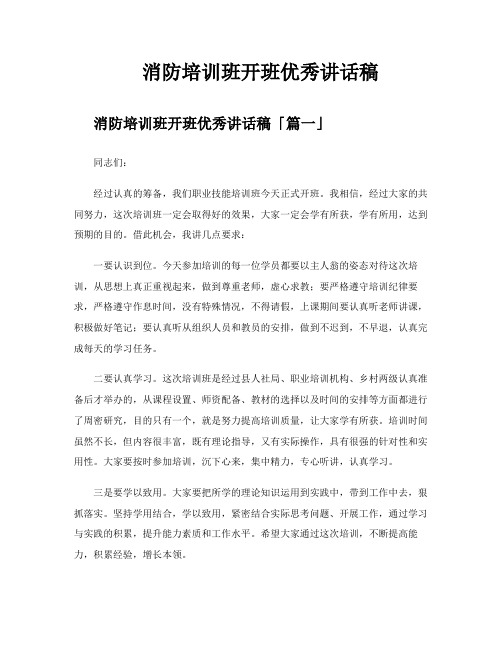 消防培训班开班优秀讲话稿

消防培训班开班优秀讲话稿「篇一」

同志们：

经过认真的筹备，我们职业技能培训班今天正式开班。我相信，经过大家的共同努力，这次培训班一定会取得好的效果，大家一定会学有所获，学有所用，达到预期的目的。借此机会，我讲几点要求：

一要认识到位。今天参加培训的每一位学员都要以主人翁的姿态对待这次培训，从思想上真正重视起来，做到尊重老师，虚心求教；要严格遵守培训纪律要求，严格遵守作息时间，没有特殊情况，不得请假，上课期间要认真听老师讲课，积极做好笔记；要认真听从组织人员和教员的安排，做到不迟到，不早退，认真完成每天的学习任务。

二要认真学习。这次培训班是经过县人社局、职业培训机构、乡村两级认真准备后才举办的，从课程设置、师资配备、教材的选择以及时间的安排等方面都进行了周密研究，目的只有一个，就是努力提高培训质量，让大家学有所获。培训时间虽然不长，但内容很丰富，既有理论指导，又有实际操作，具有很强的针对性和实用性。大家要按时参加培训，沉下心来，集中精力，专心听讲，认真学习。

三是要学以致用。大家要把所学的理论知识运用到实践中，带到工作中去，狠抓落实。坚持学用结合，学以致用，紧密结合实际思考问题、开展工作，通过学习与实践的积累，提升能力素质和工作水平。希望大家通过这次培训，不断提高能力，积累经验，增长本领。